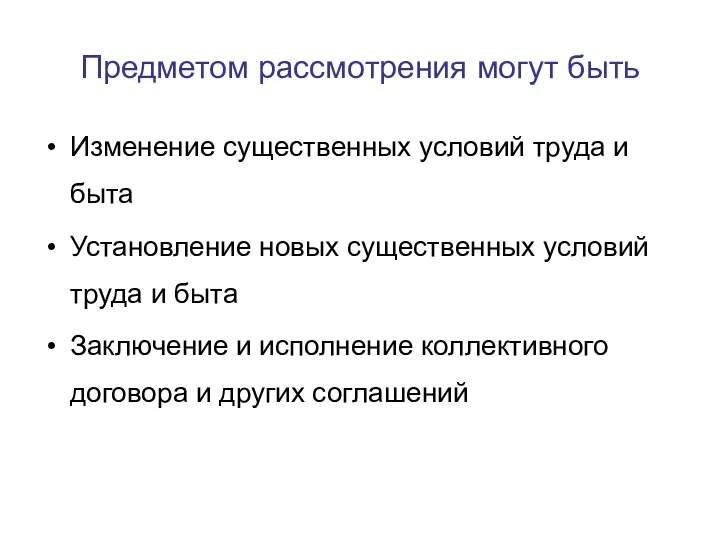 Предметом рассмотрения могут быть

• Изменение существенных условий труда и быта
• Установление новых существенных условий труда и быта
• Заключение и исполнение коллективного договора и других соглашений